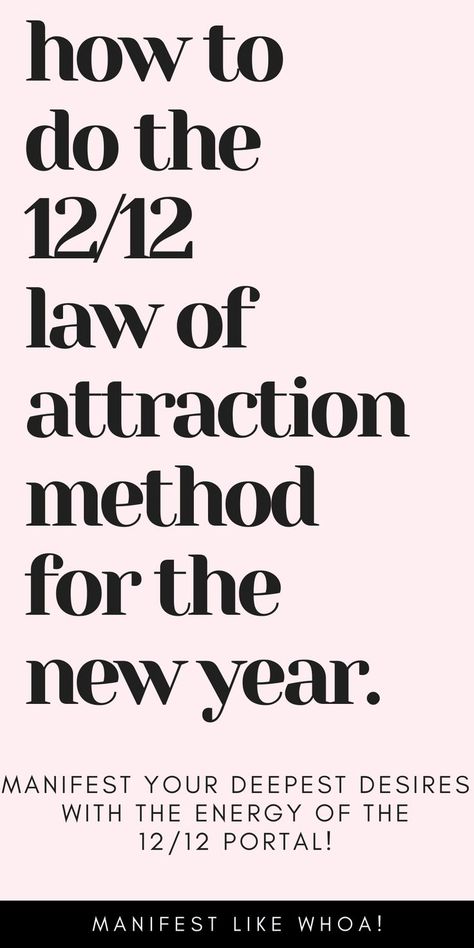 how to do the 12/12 law of attraction method for the new year.

MANIFEST YOUR DEEPEST DESIRES WITH THE ENERGY OF THE 12/12 PORTAL!

MANIFEST LIKE WHOA!